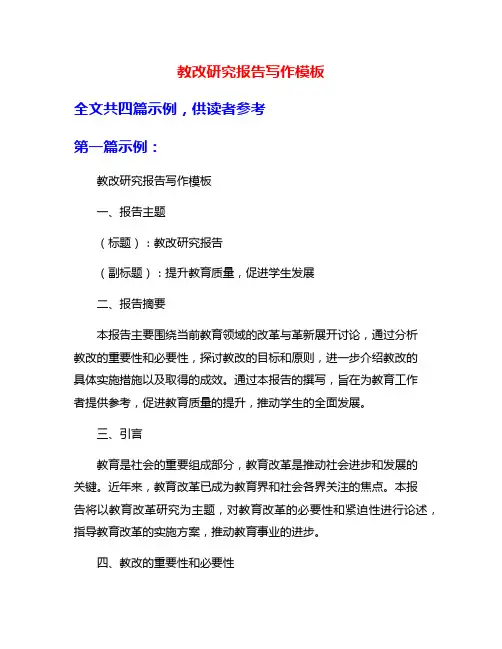 教改研究报告写作模板

全文共四篇示例，供读者参考

第一篇示例：

教改研究报告写作模板

一、报告主题

（标题）：教改研究报告

（副标题）：提升教育质量，促进学生发展

二、报告摘要

本报告主要围绕当前教育领域的改革与革新展开讨论，通过分析教改的重要性和必要性，探讨教改的目标和原则，进一步介绍教改的具体实施措施以及取得的成效。通过本报告的撰写，旨在为教育工作者提供参考，促进教育质量的提升，推动学生的全面发展。

三、引言

教育是社会的重要组成部分，教育改革是推动社会进步和发展的关键。近年来，教育改革已成为教育界和社会各界关注的焦点。本报告将以教育改革研究为主题，对教育改革的必要性和紧迫性进行论述，指导教育改革的实施方案，推动教育事业的进步。

四、教改的重要性和必要性